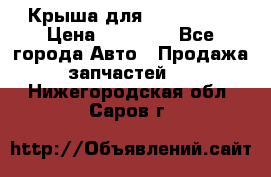 Крыша для
Цена Все города Авто Продажа запчастей
Нижегородская обл
Саров г

http://Объявлений.сайт